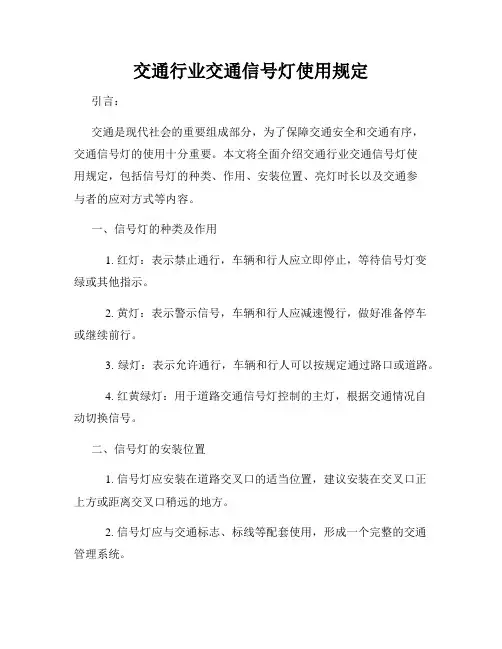 交通行业交通信号灯使用规定

引言：

交通是现代社会的重要组成部分，为了保障交通安全和交通有序，交通信号灯的使用十分重要。本文将全面介绍交通行业交通信号灯使用规定，包括信号灯的种类、作用、安装位置、亮灯时长以及交通参与者的应对方式等内容。

一、信号灯的种类及作用

1. 红灯：表示禁止通行，车辆和行人应立即停止，等待信号灯变绿或其他指示。

2. 黄灯：表示警示信号，车辆和行人应减速慢行，做好准备停车或继续前行。

3. 绿灯：表示允许通行，车辆和行人可以按规定通过路口或道路。

4. 红黄绿灯：用于道路交通信号灯控制的主灯，根据交通情况自动切换信号。

二、信号灯的安装位置

1. 信号灯应安装在道路交叉口的适当位置，建议安装在交叉口正上方或距离交叉口稍远的地方。

2. 信号灯应与交通标志、标线等配套使用，形成一个完整的交通管理系统。